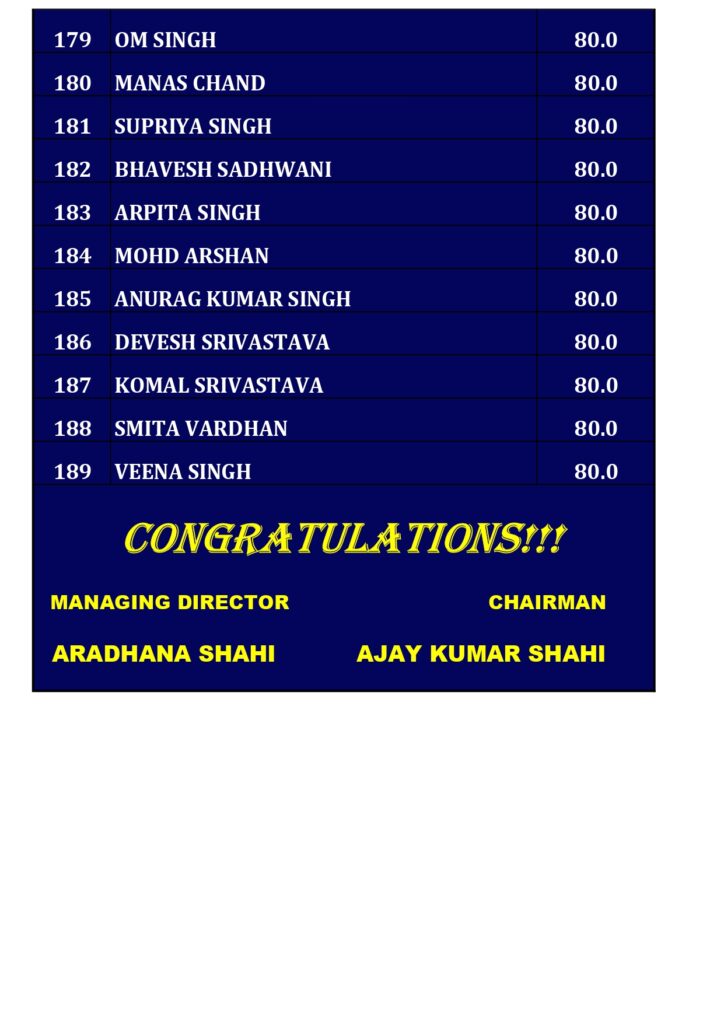 | 179 | OM SINGH | 80.0 |
|---|---|---|
| 180 | MANAS CHAND | 80.0 |
| 181 | SUPRIYA SINGH | 80.0 |
| 182 | BHAVESH SADHWANI | 80.0 |
| 183 | ARPITA SINGH | 80.0 |
| 184 | MOHD ARSHAN | 80.0 |
| 185 | ANURAG KUMAR SINGH | 80.0 |
| 186 | DEVESH SRIVASTAVA | 80.0 |
| 187 | KOMAL SRIVASTAVA | 80.0 |
| 188 | SMITA VARDHAN | 80.0 |
| 189 | VEENA SINGH | 80.0 |

CONGRATULATIONS!!!

MANAGING DIRECTOR

ARADHANA SHAHI

CHAIRMAN

AJAY KUMAR SHAHI